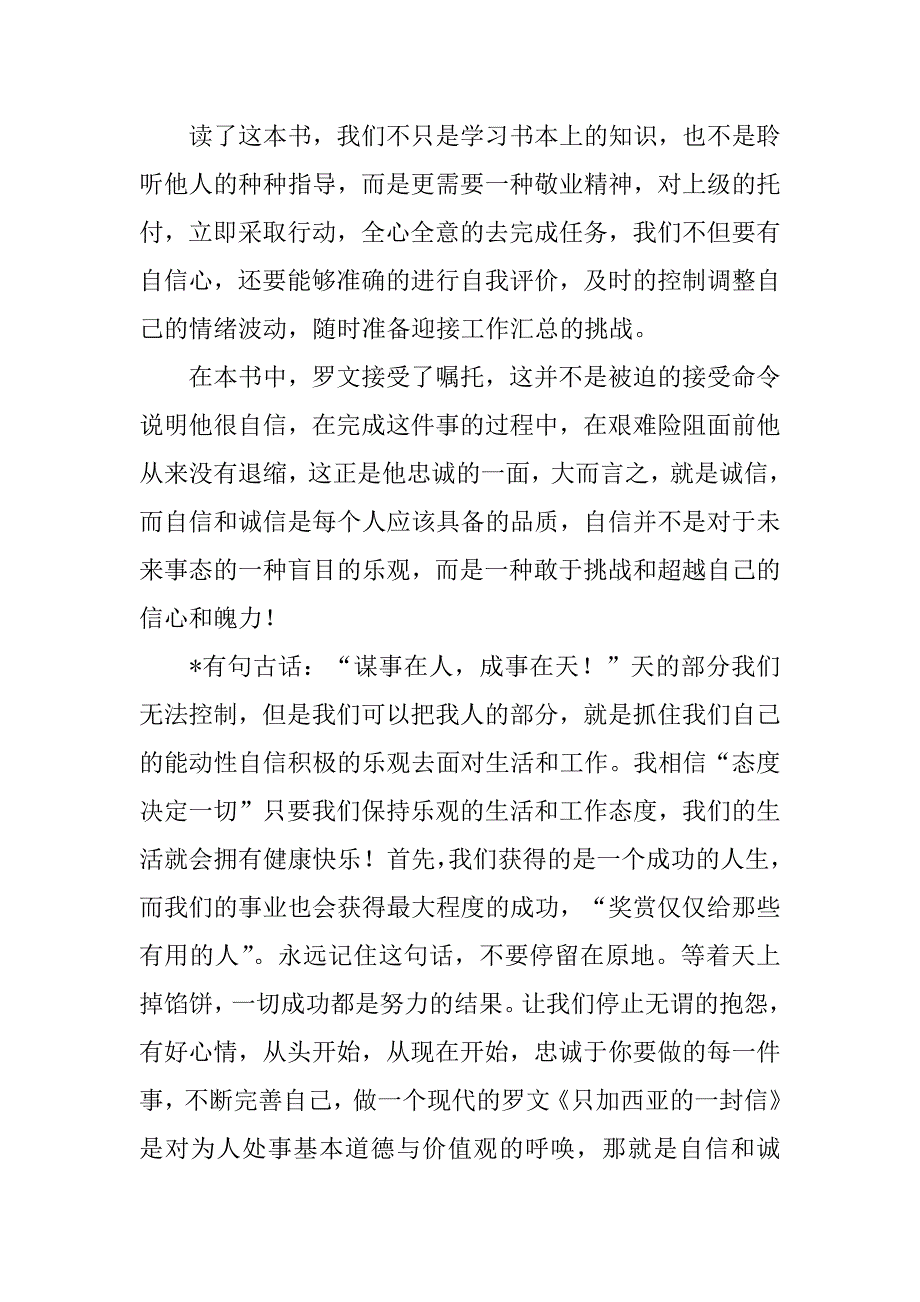 读了这本书，我们不只是学习书本上的知识，也不是聆听他人的种种指导，而是更需要一种敬业精神，对上级的托付，立即采取行动，全心全意的去完成任务，我们不但要有自信心，还要能够准确的进行自我评价，及时的控制调整自己的情绪波动，随时准备迎接工作汇总的挑战。

在本书中，罗文接受了嘱托，这并不是被迫的接受命令说明他很自信，在完成这件事的过程中，在艰难险阻面前他从来没有退缩，这正是他忠诚的一面，大而言之，就是诚信，而自信和诚信是每个人应该具备的品质，自信并不是对于未来事态的一种盲目的乐观，而是一种敢于挑战和超越自己的信心和魄力！

*有句古话：“谋事在人，成事在天！”天的部分我们无法控制，但是我们可以把我人的部分，就是抓住我们自己的能动性自信积极的乐观去面对生活和工作。我相信“态度决定一切”只要我们保持乐观的生活和工作态度，我们的生活就会拥有健康快乐！首先，我们获得的是一个成功的人生，而我们的事业也会获得最大程度的成功，“奖赏仅仅给那些有用的人”。永远记住这句话，不要停留在原地。等着天上掉馅饼，一切成功都是努力的结果。让我们停止无谓的抱怨，有好心情，从头开始，从现在开始，忠诚于你要做的每一件事，不断完善自己，做一个现代的罗文《只加西亚的一封信》是对为人处事基本道德与价值观的呼唤，那就是自信和诚